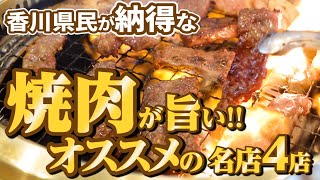 香川県民が納得な

焼肉が旨い!!
オススメの名店4店